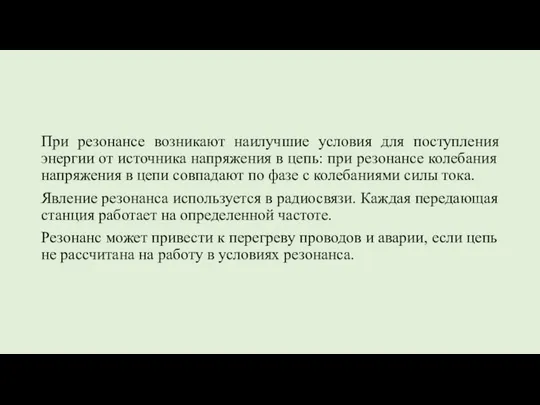 При резонансе возникают наилучшие условия для поступления энергии от источника напряжения в цепь: при резонансе колебания напряжения в цепи совпадают по фазе с колебаниями силы тока.

Явление резонанса используется в радиосвязи. Каждая передающая станция работает на определенной частоте.

Резонанс может привести к перегреву проводов и аварии, если цепь не рассчитана на работу в условиях резонанса.